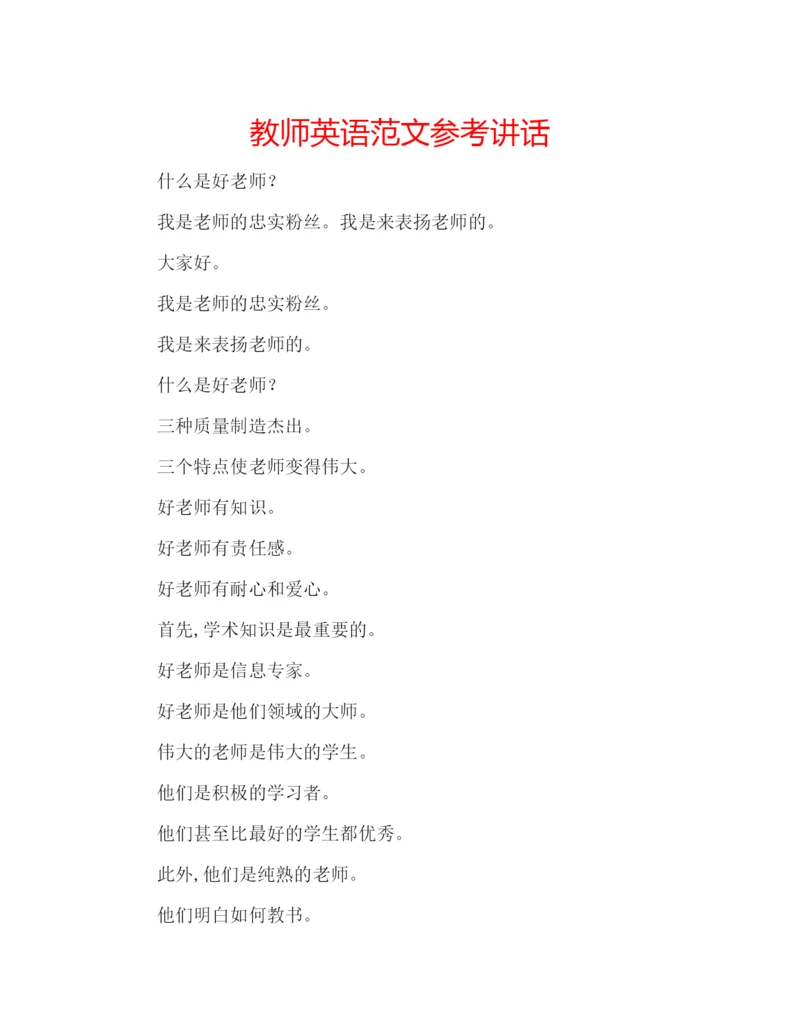 教师英语范文参考讲话

什么是好老师？

我是老师的忠实粉丝。我是来表扬老师的。

大家好。

我是老师的忠实粉丝。

我是来表扬老师的。

什么是好老师？

三种质量制造杰出。

三个特点使老师变得伟大。

好老师有知识。

好老师有责任感。

好老师有耐心和爱心。

首先，学术知识是最重要的。

好老师是信息专家。

好老师是他们领域的大师。

伟大的老师是伟大的学生。

他们是积极的学习者。

他们甚至比最好的学生都优秀。

此外，他们是纯熟的老师。

他们明白如何教书。